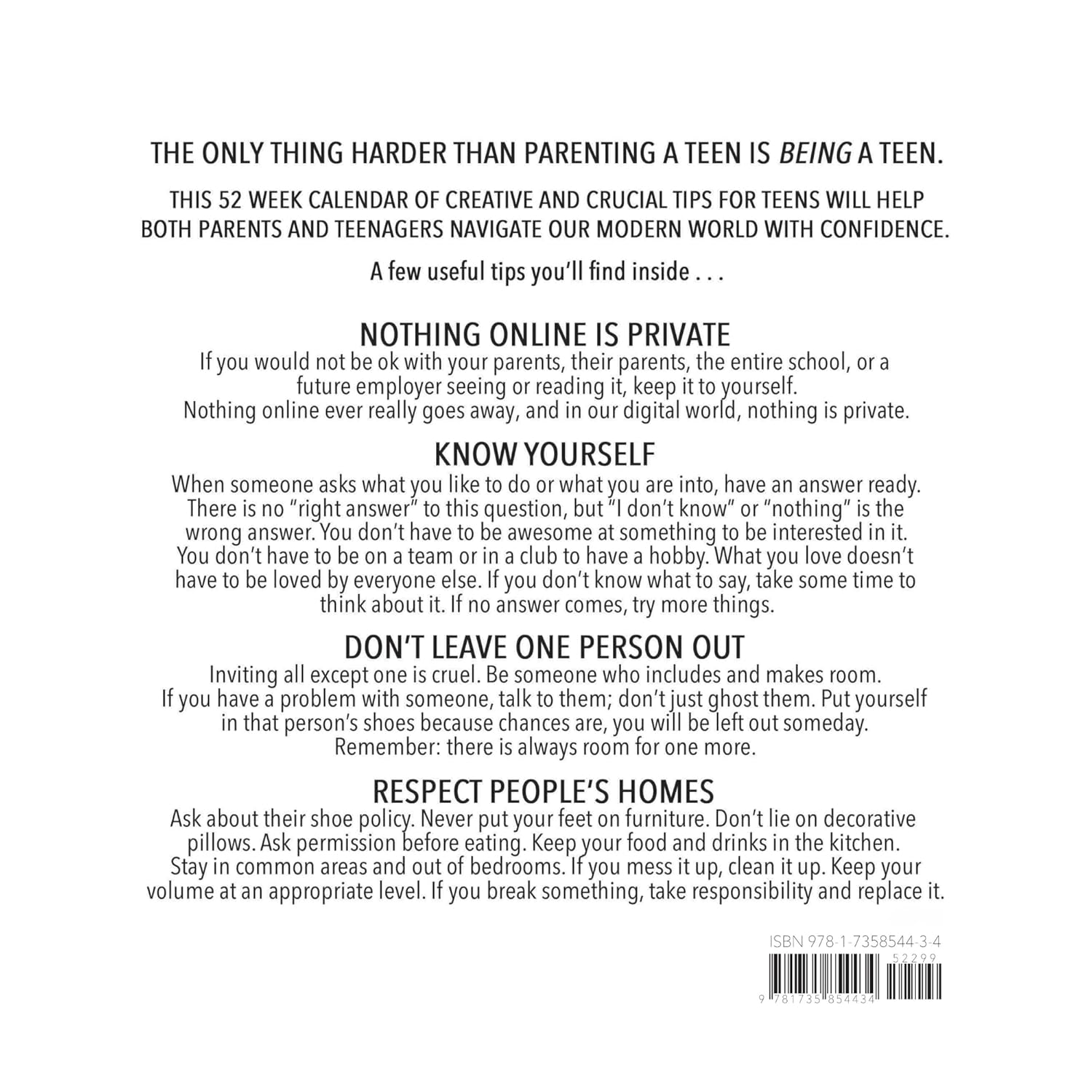 THE ONLY THING HARDER THAN PARENTING A TEEN IS BEING A TEEN.

THIS 52 WEEK CALENDAR OF CREATIVE AND CRUCIAL TIPS FOR TEENS WILL HELP BOTH PARENTS AND TEENAGERS NAVIGATE OUR MODERN WORLD WITH CONFIDENCE.

A few useful tips you'll find inside . . .

NOTHING ONLINE IS PRIVATE

If you would not be ok with your parents, their parents, the entire school, or a future employer seeing or reading it, keep it to yourself. Nothing online ever really goes away, and in our digital world, nothing is private.

KNOW YOURSELF

When someone asks what you like to do or what you are into, have an answer ready. There is no "right answer" to this question, but "I don't know" or "nothing" is the wrong answer. You don't have to be awesome at something to be interested in it. You don't have to be on a team or in a club to have a hobby. What you love doesn't have to be loved by everyone else. If you don't know what to say, take some time to think about it. If no answer comes, try more things.

DON'T LEAVE ONE PERSON OUT

Inviting all except one is cruel. Be someone who includes and makes room. If you have a problem with someone, talk to them; don't just ghost them. Put yourself in that person's shoes because chances are, you will be left out someday. Remember: there is always room for one more.

RESPECT PEOPLE'S HOMES

Ask about their shoe policy. Never put your feet on furniture. Don't lie on decorative pillows. Ask permission before eating. Keep your food and drinks in the kitchen. Stay in common areas and out of bedrooms. If you mess it up, clean it up. Keep your volume at an appropriate level. If you break something, take responsibility and replace it.

ISBN 978-1-7358544-3-4

52299

9 781735 854434